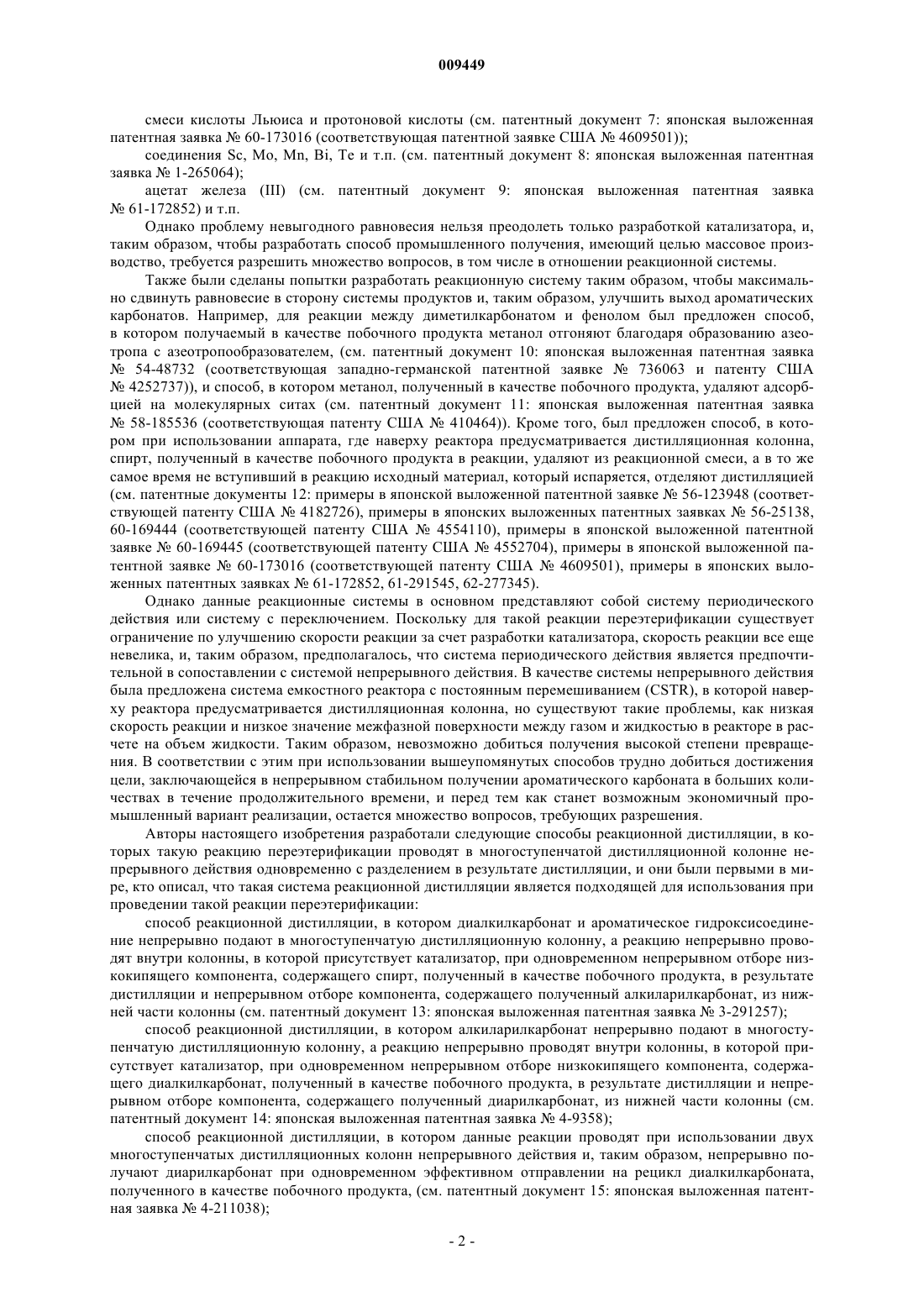 009449

смеси кислоты Льюиса и протоновой кислоты (см. патентный документ 7: японская выложенная патентная заявка № 60-173016 (соответствующая патентной заявке США № 4609501));

соединения Sc, Mo, Mn, Bi, Te и т.п. (см. патентный документ 8: японская выложенная патентная заявка № 1-265064);

ацетат железа (III) (см. патентный документ 9: японская выложенная патентная заявка № 61-172852) и т.п.

Однако проблему невыгодного равновесия нельзя преодолеть только разработкой катализатора, и, таким образом, чтобы разработать способ промышленного получения, имеющий целью массовое производство, требуется разрешить множество вопросов, в том числе в отношении реакционной системы.

Также были сделаны попытки разработать реакционную систему таким образом, чтобы максимально сдвинуть равновесие в сторону системы продуктов и, таким образом, улучшить выход ароматических карбонатов. Например, для реакции между диметилкарбонатом и фенолом был предложен способ, в котором получаемый в качестве побочного продукта метанол отгоняют благодаря образованию азеотропа с азеотропообразователем, (см. патентный документ 10: японская выложенная патентная заявка № 54-48732 (соответствующая западно-германской патентной заявке № 736063 и патенту США № 4252737)), и способ, в котором метанол, полученный в качестве побочного продукта, удаляют адсорбцией на молекулярных ситах (см. патентный документ 11: японская выложенная патентная заявка № 58-185536 (соответствующая патенту США № 410464)). Кроме того, был предложен способ, в котором при использовании аппарата, где наверху реактора предусматривается дистилляционная колонна, спирт, полученный в качестве побочного продукта в реакции, удаляют из реакционной смеси, а в то же самое время не вступивший в реакцию исходный материал, который испаряется, отделяют дистилляцией (см. патентные документы 12: примеры в японской выложенной патентной заявке № 56-123948 (соответствующей патенту США № 4182726), примеры в японских выложенных патентных заявках № 56-25138, 60-169444 (соответствующей патенту США № 4554110), примеры в японской выложенной патентной заявке № 60-169445 (соответствующей патенту США № 4552704), примеры в японской выложенной патентной заявке № 60-173016 (соответствующей патенту США № 4609501), примеры в японских выложенных патентных заявках № 61-172852, 61-291545, 62-277345).

Однако данные реакционные системы в основном представляют собой систему периодического действия или систему с переключением. Поскольку для такой реакции переэтерификации существует ограничение по улучшению скорости реакции за счет разработки катализатора, скорость реакции все еще невелика, и, таким образом, предполагалось, что система периодического действия является предпочтительной в сопоставлении с системой непрерывного действия. В качестве системы непрерывного действия была предложена система емкостного реактора с постоянным перемешиванием (CSTR), в которой наверху реактора предусматривается дистилляционная колонна, но существуют такие проблемы, как низкая скорость реакции и низкое значение межфазной поверхности между газом и жидкостью в реакторе в расчете на объем жидкости. Таким образом, невозможно добиться получения высокой степени превращения. В соответствии с этим при использовании вышеупомянутых способов трудно добиться достижения цели, заключающейся в непрерывном стабильном получении ароматического карбоната в больших количествах в течение продолжительного времени, и перед тем как станет возможным экономичный промышленный вариант реализации, остается множество вопросов, требующих разрешения.

Авторы настоящего изобретения разработали следующие способы реакционной дистилляции, в которых такую реакцию переэтерификации проводят в многоступенчатой дистилляционной колонне непрерывного действия одновременно с разделением в результате дистилляции, и они были первыми в мире, кто описал, что такая система реакционной дистилляции является подходящей для использования при проведении такой реакции переэтерификации:

способ реакционной дистилляции, в котором диалкилкарбонат и ароматическое гидроксисоединение непрерывно подают в многоступенчатую дистилляционную колонну, а реакцию непрерывно проводят внутри колонны, в которой присутствует катализатор, при одновременном непрерывном отборе низкокипящего компонента, содержащего спирт, полученный в качестве побочного продукта, в результате дистилляции и непрерывном отборе компонента, содержащего полученный алкиларилкарбонат, из нижней части колонны (см. патентный документ 13: японская выложенная патентная заявка № 3-291257);

способ реакционной дистилляции, в котором алкиларилкарбонат непрерывно подают в многоступенчатую дистилляционную колонну, а реакцию непрерывно проводят внутри колонны, в которой присутствует катализатор, при одновременном непрерывном отборе низкокипящего компонента, содержащего диалкилкарбонат, полученный в качестве побочного продукта, в результате дистилляции и непрерывном отборе компонента, содержащего полученный диарилкарбонат, из нижней части колонны (см. патентный документ 14: японская выложенная патентная заявка № 4-9358);

способ реакционной дистилляции, в котором данные реакции проводят при использовании двух многоступенчатых дистилляционных колонн непрерывного действия и, таким образом, непрерывно получают диарилкарбонат при одновременном эффективном отправлении на рецикл диалкилкарбоната, полученного в качестве побочного продукта, (см. патентный документ 15: японская выложенная патентная заявка № 4-211038);

- 2 -